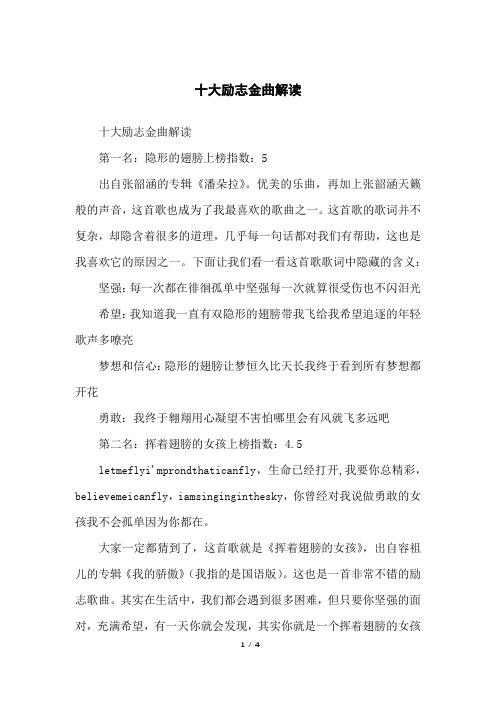 十大励志金曲解读

十大励志金曲解读

第一名：隐形的翅膀上榜指数：5

出自张韶涵的专辑《潘朵拉》。优美的乐曲，再加上张韶涵天籁般的声音，这首歌也成为了我最喜欢的歌曲之一。这首歌的歌词并不复杂，却隐含着很多的道理，几乎每一句话都对我们有帮助，这也是我喜欢它的原因之一。下面让我们看一看这首歌歌词中隐藏的含义：

坚强：每一次都在徘徊孤单中坚强每一次就算很受伤也不闪泪光

希望：我知道我一直有双隐形的翅膀带我飞给我希望追逐的年轻歌声多嘹亮

梦想和信心：隐形的翅膀让梦恒久比天长我终于看到所有梦想都开花

勇敢：我终于翱翔用心凝望不害怕哪里会有风就飞多远吧

第二名：挥着翅膀的女孩上榜指数：4.5

letmeflyi'mprondthaticanfly，生命已经打开，我要你总精彩，believemeicanfly，iamsinginginthesky，你曾经对我说做勇敢的女孩我不会孤单因为你都在。

大家一定都猜到了，这首歌就是《挥着翅膀的女孩》，出自容祖儿的专辑《我的骄傲》（我指的是国语版）。这也是一首非常不错的励志歌曲。其实在生活中，我们都会遇到很多困难，但只要你坚强的面对，充满希望，有一天你就会发现，其实你就是一个挥着翅膀的女孩

1 / 4